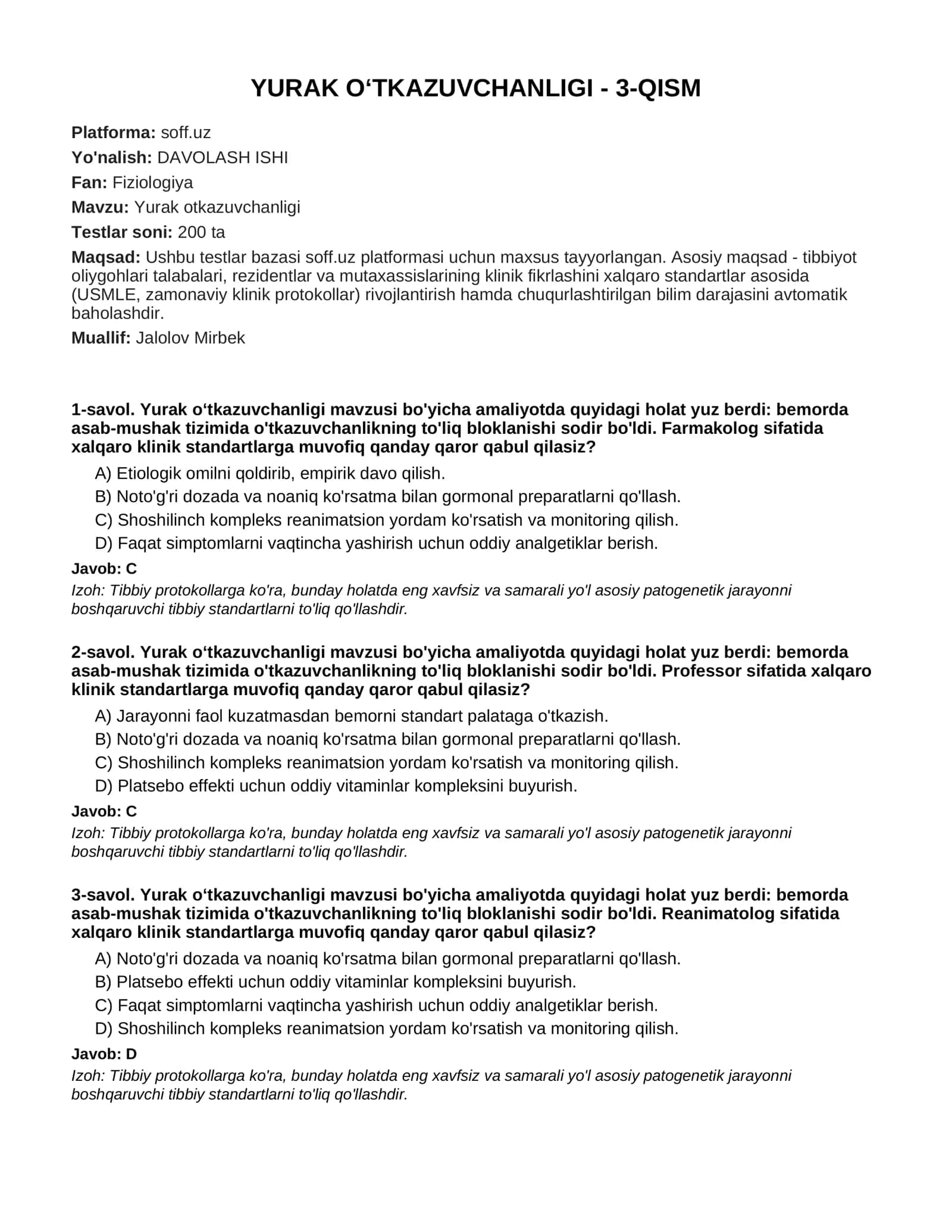 YURAK O'TKAZUVCHANLIGI - 3-QISM

Platforma: soff.uz

Yo'nalish: DAVOLASH ISHI

Fan: Fiziologiya

Mavzu: Yurak otkazuvchanligi

Testlar soni: 200 ta

Maqsad: Ushbu testlar bazasi soff.uz platformasi uchun maxsus tayyorlangan. Asosiy maqsad - tibbiyot oliygohlari talabalari, rezidentlar va mutaxassislarining klinik fikrlashini xalqaro standartlar asosida (USMLE, zamonaviy klinik protokollar) rivojlantirish hamda chuqurlashtirilgan bilim darajasini avtomatik baholashdir.

Muallif: Jalolov Mirbek

1-savol. Yurak o'tkazuvchanligi mavzusi bo'yicha amaliyotda quyidagi holat yuz berdi: bemorda asab-mushak tizimida o'tkazuvchanlikning to'liq bloklanishi sodir bo'ldi. Farmakolog sifatida xalqaro klinik standartlarga muvofiq qanday qaror qabul qilasiz?

A) Etiologik omilni qoldirib, empirik davo qilish.
B) Noto'g'ri dozada va noaniq ko'rsatma bilan gormonal preparatlarni qo'llash.
C) Shoshilinch kompleks reanimatsion yordam ko'rsatish va monitoring qilish.
D) Faqat simptomlarni vaqtincha yashirish uchun oddiy analgetiklar berish.

Javob: C

Izoh: Tibbiy protokollarga ko'ra, bunday holatda eng xavfsiz va samarali yo'l asosiy patogenetik jarayonni boshqaruvchi tibbiy standartlarni to'liq qo'llashdir.

2-savol. Yurak o'tkazuvchanligi mavzusi bo'yicha amaliyotda quyidagi holat yuz berdi: bemorda asab-mushak tizimida o'tkazuvchanlikning to'liq bloklanishi sodir bo'ldi. Professor sifatida xalqaro klinik standartlarga muvofiq qanday qaror qabul qilasiz?

A) Jarayonni faol kuzatmasdan bemorni standart palataga o'tkazish.
B) Noto'g'ri dozada va noaniq ko'rsatma bilan gormonal preparatlarni qo'llash.
C) Shoshilinch kompleks reanimatsion yordam ko'rsatish va monitoring qilish.
D) Platsebo effekti uchun oddiy vitaminlar kompleksini buyurish.

Javob: C

Izoh: Tibbiy protokollarga ko'ra, bunday holatda eng xavfsiz va samarali yo'l asosiy patogenetik jarayonni boshqaruvchi tibbiy standartlarni to'liq qo'llashdir.

3-savol. Yurak o'tkazuvchanligi mavzusi bo'yicha amaliyotda quyidagi holat yuz berdi: bemorda asab-mushak tizimida o'tkazuvchanlikning to'liq bloklanishi sodir bo'ldi. Reanimatolog sifatida xalqaro klinik standartlarga muvofiq qanday qaror qabul qilasiz?

A) Noto'g'ri dozada va noaniq ko'rsatma bilan gormonal preparatlarni qo'llash.
B) Platsebo effekti uchun oddiy vitaminlar kompleksini buyurish.
C) Faqat simptomlarni vaqtincha yashirish uchun oddiy analgetiklar berish.
D) Shoshilinch kompleks reanimatsion yordam ko'rsatish va monitoring qilish.

Javob: D

Izoh: Tibbiy protokollarga ko'ra, bunday holatda eng xavfsiz va samarali yo'l asosiy patogenetik jarayonni boshqaruvchi tibbiy standartlarni to'liq qo'llashdir.